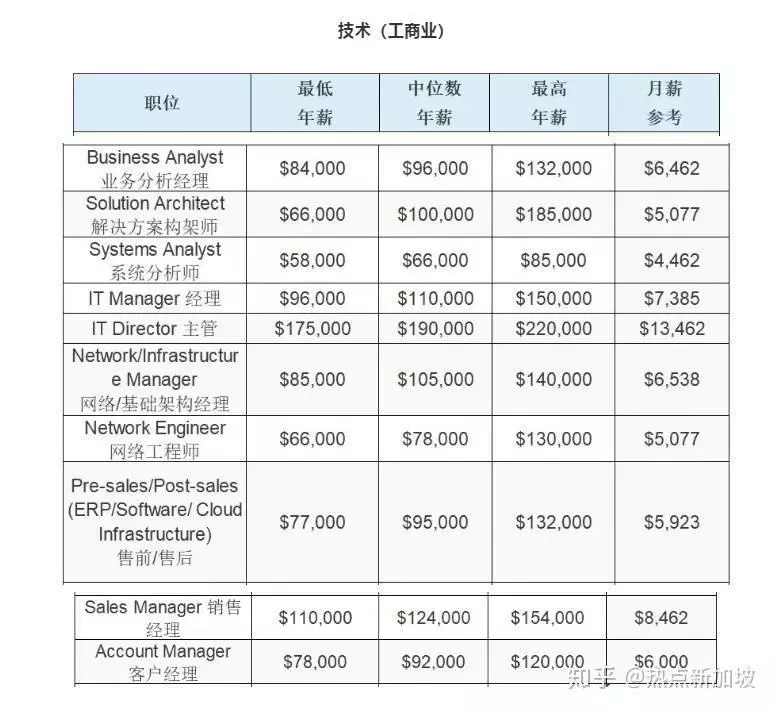 技术（工商业）

| 职位 | 最低 年薪 | 中位数 年薪 | 最高 年薪 | 月薪 参考 |
|---|---|---|---|---|
| Business Analyst 业务分析经理 | \$84,000 | \$96,000 | \$132,000 | \$6,462 |
| Solution Architect 解决方案构架师 | \$66,000 | \$100,000 | \$185,000 | \$5,077 |
| Systems Analyst 系统分析师 | \$58,000 | \$66,000 | \$85,000 | \$4,462 |
| IT Manager 经理 | \$96,000 | \$110,000 | \$150,000 | \$7,385 |
| IT Director 主管 | \$175,000 | \$190,000 | \$220,000 | \$13,462 |
| Network/Infrastructure Manager 网络/基础架构经理 | \$85,000 | \$105,000 | \$140,000 | \$6,538 |
| Network Engineer 网络工程师 | \$66,000 | \$78,000 | \$130,000 | \$5,077 |
| Pre-sales/Post-sales (ERP/Software/ Cloud Infrastructure) 售前/售后 | \$77,000 | \$95,000 | \$132,000 | \$5,923 |
| Sales Manager 销售经理 | \$110,000 | \$124,000 | \$154,000 | \$8,462 |
| Account Manager 客户经理 | \$78,000 | \$92,000 | \$120,000 | \$6,000 |

知乎 @热点新加坡